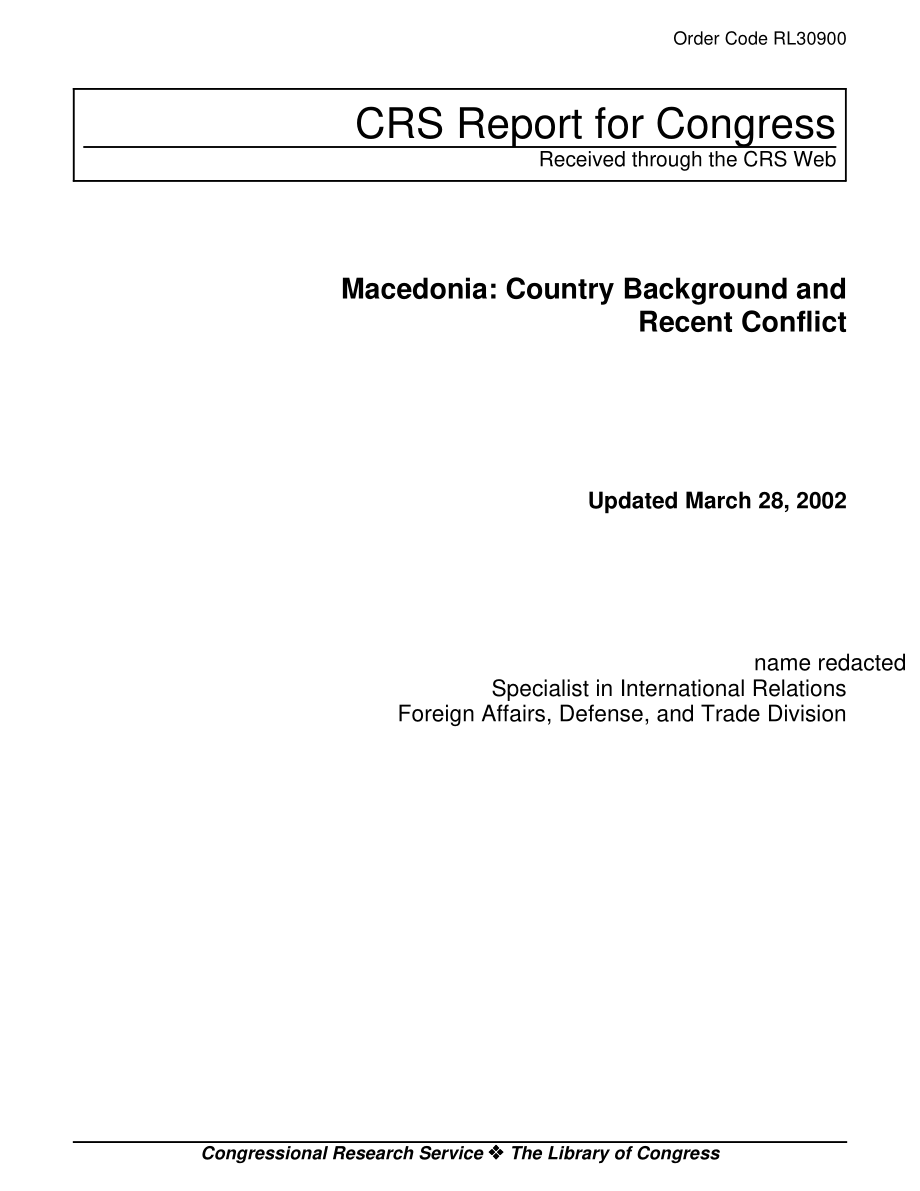 Order Code RL30900

CRS Report for Congress
Received through the CRS Web

Macedonia: Country Background and Recent Conflict

Updated March 28, 2002

name redacted
Specialist in International Relations
Foreign Affairs, Defense, and Trade Division

Congressional Research Service ❖ The Library of Congress